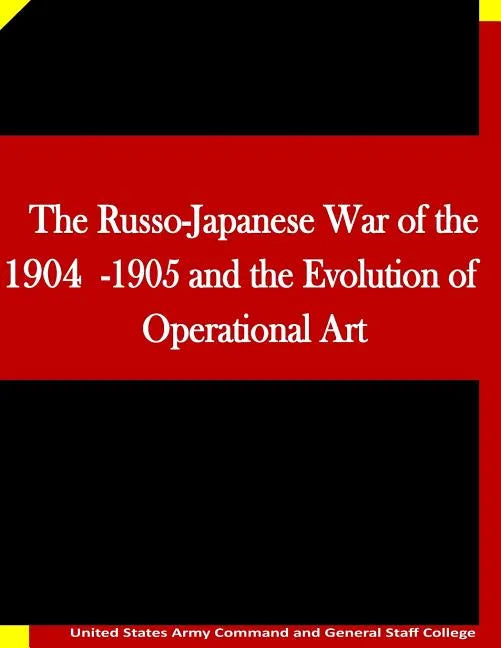 The Russo-Japanese War of the 1904 -1905 and the Evolution of Operational Art

United States Army Command and General Staff College